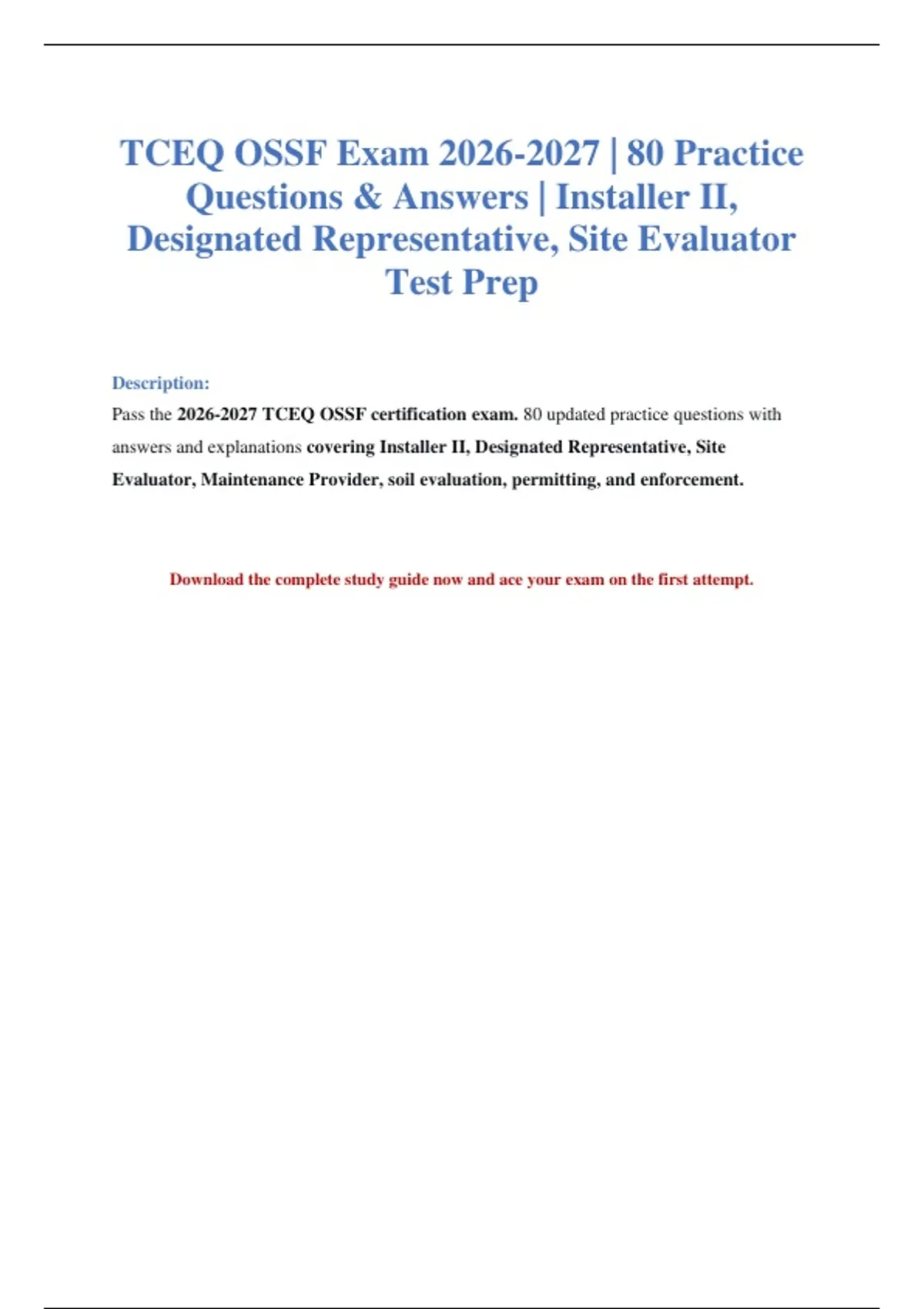 TCEQ OSSF Exam 2026-2027 | 80 Practice Questions & Answers | Installer II, Designated Representative, Site Evaluator Test Prep

Description:

Pass the 2026-2027 TCEQ OSSF certification exam. 80 updated practice questions with answers and explanations covering Installer II, Designated Representative, Site Evaluator, Maintenance Provider, soil evaluation, permitting, and enforcement.

Download the complete study guide now and ace your exam on the first attempt.